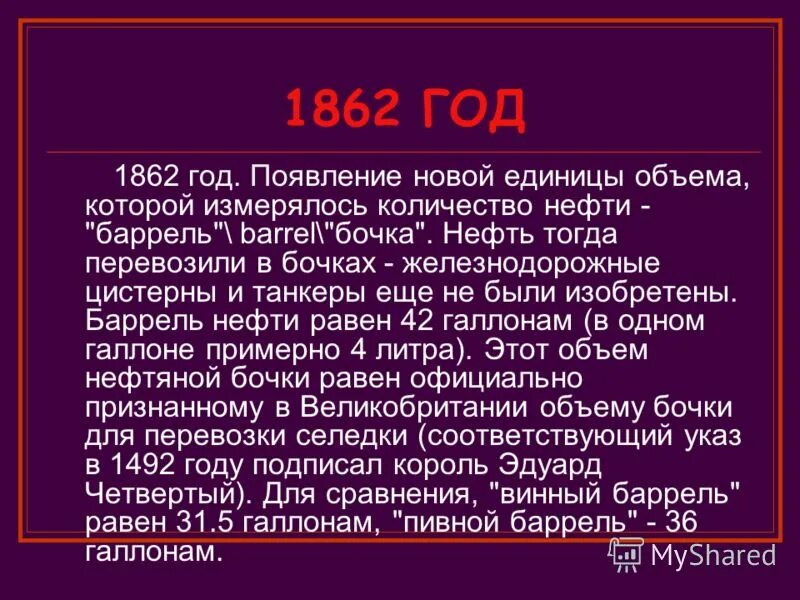 1862 ГОД

1862 год. Появление новой единицы объема, которой измерялось количество нефти - "баррель"\ barrel\"бочка". Нефть тогда перевозили в бочках - железнодорожные цистерны и танкеры еще не были изобретены. Баррель нефти равен 42 галлонам (в одном галлоне примерно 4 литра). Этот объем нефтяной бочки равен официально признанному в Великобритании объему бочки для перевозки селедки (соответствующий указ в 1492 году подписал король Эдуард Четвертый). Для сравнения, "винный баррель" равен 31.5 галлонам, "пивной баррель" - 36 галлонам.

MyShared